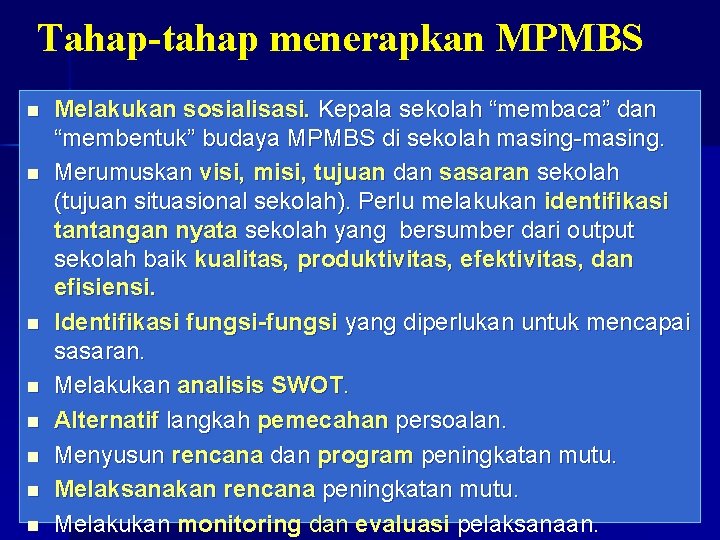 Tahap-tahap menerapkan MPMBS

■ Melakukan sosialisasi. Kepala sekolah “membaca” dan “membentuk” budaya MPMBS di sekolah masing-masing.

■ Merumuskan visi, misi, tujuan dan sasaran sekolah (tujuan situasional sekolah). Perlu melakukan identifikasi tantangan nyata sekolah yang bersumber dari output sekolah baik kualitas, produktivitas, efektivitas, dan efisiensi.

■ Identifikasi fungsi-fungsi yang diperlukan untuk mencapai sasaran.

■ Melakukan analisis SWOT.

■ Alternatif langkah pemecahan persoalan.

■ Menyusun rencana dan program peningkatan mutu.

■ Melaksanakan rencana peningkatan mutu.

■ Melakukan monitoring dan evaluasi pelaksanaan.